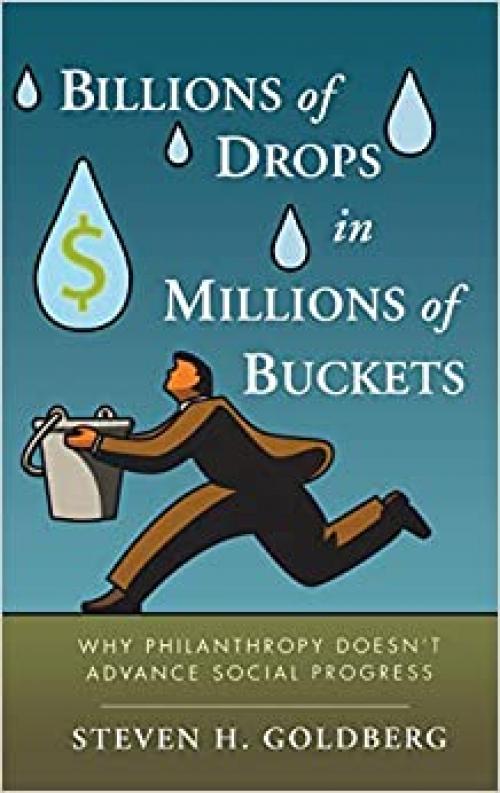 BILLIONS of DROPS in MILLIONS of BUCKETS

$

WHY PHILANTHROPY DOESN'T ADVANCE SOCIAL PROGRESS

STEVEN H. GOLDBERG